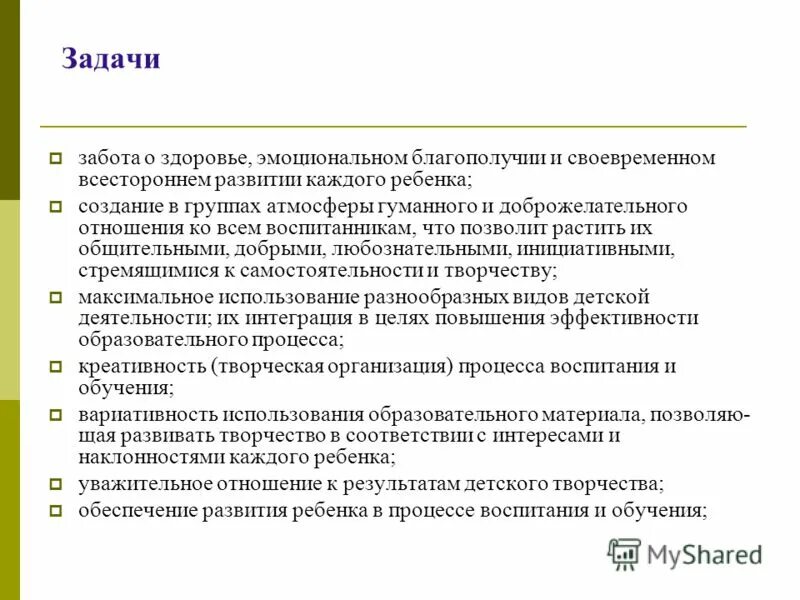 Задачи

забота о здоровье, эмоциональном благополучии и своевременном всестороннем развитии каждого ребенка;

создание в группах атмосферы гуманного и доброжелательного отношения ко всем воспитанникам, что позволит растить их общительными, добрыми, любознательными, инициативными, стремящимися к самостоятельности и творчеству;

максимальное использование разнообразных видов детской деятельности; их интеграция в целях повышения эффективности образовательного процесса;

креативность (творческая организация) процесса воспитания и обучения;

вариативность использования образовательного материала, позволяющая развивать творчество в соответствии с интересами и наклонностями каждого ребенка;

уважительное отношение к результатам детского творчества;

обеспечение развития ребенка в процессе воспитания и обучения;

MyShared